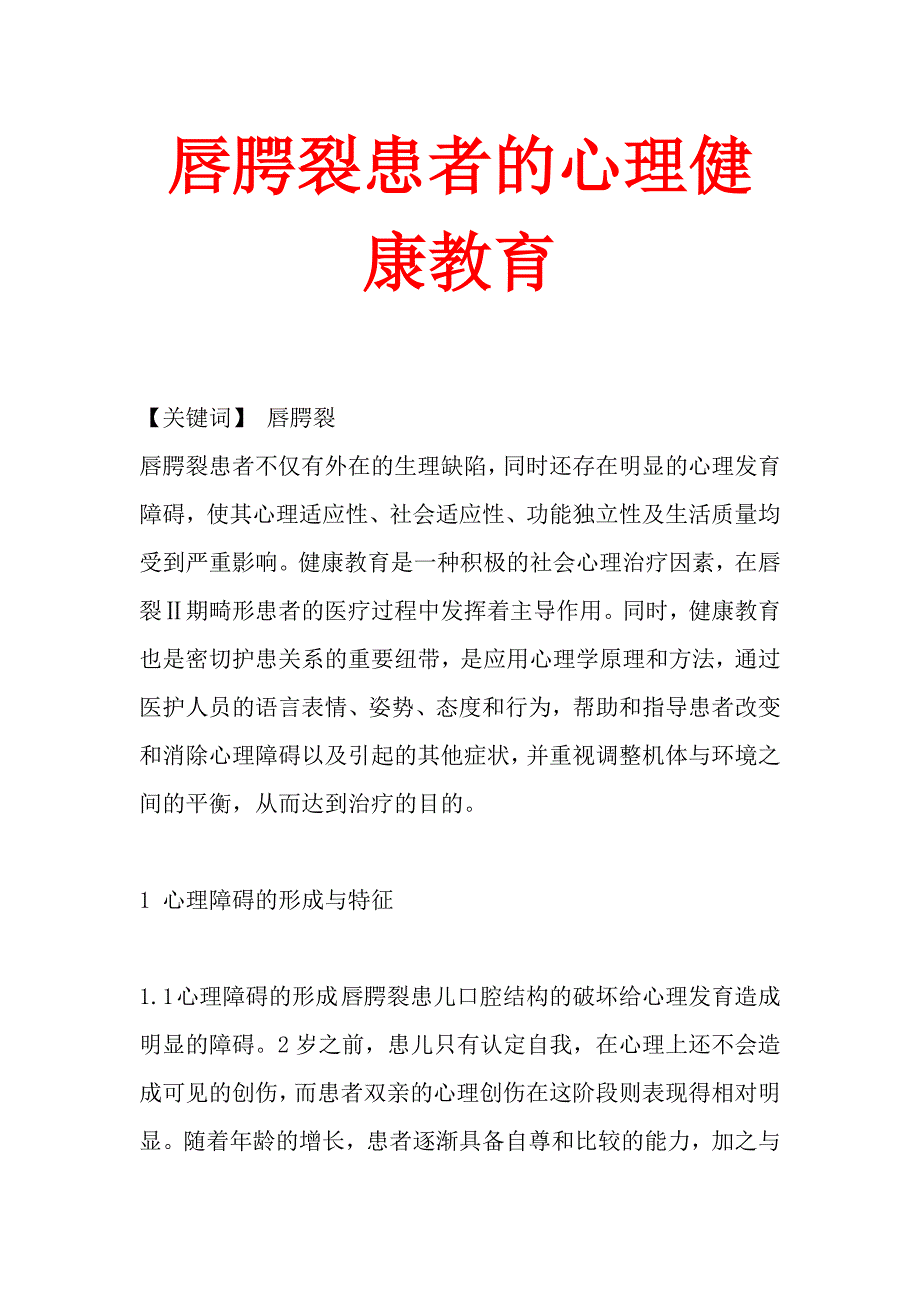 唇腭裂患者的心理健康教育

【关键词】 唇腭裂

唇腭裂患者不仅有外在的生理缺陷，同时还存在明显的心理发育障碍，使其心理适应性、社会适应性、功能独立性及生活质量均受到严重影响。健康教育是一种积极的社会心理治疗因素，在唇裂Ⅱ期畸形患者的医疗过程中发挥着主导作用。同时，健康教育也是密切护患关系的重要纽带，是应用心理学原理和方法，通过医护人员的语言表情、姿势、态度和行为，帮助和指导患者改变和消除心理障碍以及引起的其他症状，并重视调整机体与环境之间的平衡，从而达到治疗的目的。

1 心理障碍的形成与特征

1.1心理障碍的形成唇腭裂患儿口腔结构的破坏给心理发育造成明显的障碍。2岁之前，患儿只有认定自我，在心理上还不会造成可见的创伤，而患者双亲的心理创伤在这阶段则表现得相对明显。随着年龄的增长，患者逐渐具备自尊和比较的能力，加之与